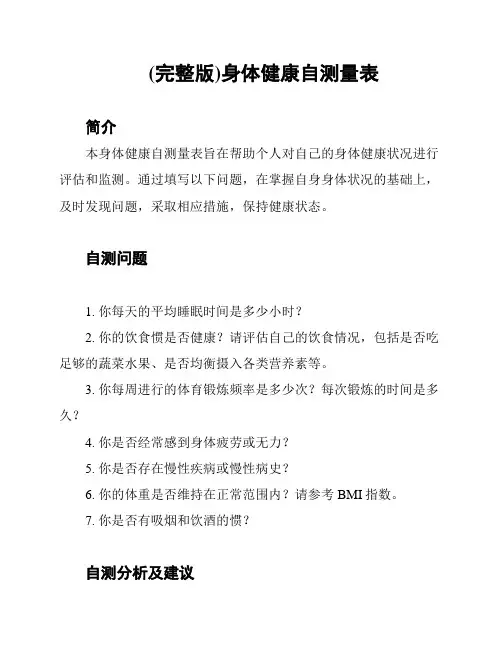 (完整版)身体健康自测量表

简介

本身体健康自测量表旨在帮助个人对自己的身体健康状况进行评估和监测。通过填写以下问题，在掌握自身身体状况的基础上，及时发现问题，采取相应措施，保持健康状态。

自测问题

1. 你每天的平均睡眠时间是多少小时？

2. 你的饮食惯是否健康？请评估自己的饮食情况，包括是否吃足够的蔬菜水果、是否均衡摄入各类营养素等。

3. 你每周进行的体育锻炼频率是多少次？每次锻炼的时间是多久？

4. 你是否经常感到身体疲劳或无力？

5. 你是否存在慢性疾病或慢性病史？

6. 你的体重是否维持在正常范围内？请参考 BMI 指数。

7. 你是否有吸烟和饮酒的惯？

自测分析及建议